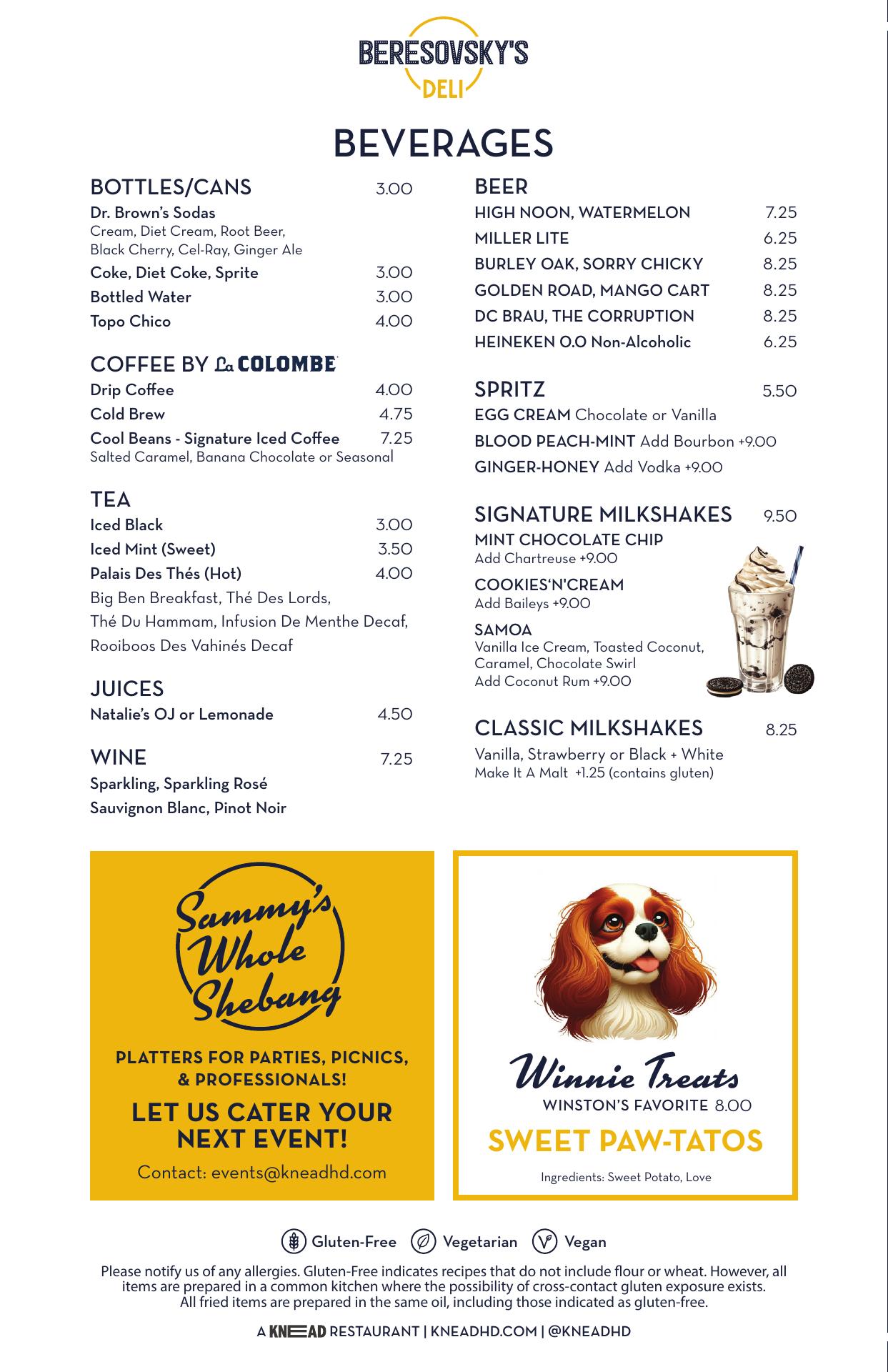 BERESOVSKY'S
DELI

BEVERAGES

BOTTLES/CANS 3.00
Dr. Brown's Sodas
Cream, Diet Cream, Root Beer, Black Cherry, Cel-Ray, Ginger Ale
Coke, Diet Coke, Sprite 3.00
Bottled Water 3.00
Topo Chico 4.00

COFFEE BY La COLOMBE
Drip Coffee 4.00
Cold Brew 4.75
Cool Beans - Signature Iced Coffee 7.25
Salted Caramel, Banana Chocolate or Seasonal

TEA
Iced Black 3.00
Iced Mint (Sweet) 3.50
Palais Des Thés (Hot) 4.00
Big Ben Breakfast, Thé Des Lords, Thé Du Hammam, Infusion De Menthe Decaf, Rooiboos Des Vahinés Decaf

JUICES
Natalie's OJ or Lemonade 4.50

WINE 7.25
Sparkling, Sparkling Rosé
Sauvignon Blanc, Pinot Noir

BEER
HIGH NOON, WATERMELON 7.25
MILLER LITE 6.25
BURLEY OAK, SORRY CHICKY 8.25
GOLDEN ROAD, MANGO CART 8.25
DC BRAU, THE CORRUPTION 8.25
HEINEKEN 0.0 Non-Alcoholic 6.25

SPRITZ 5.50
EGG CREAM Chocolate or Vanilla
BLOOD PEACH-MINT Add Bourbon +9.00
GINGER-HONEY Add Vodka +9.00

SIGNATURE MILKSHAKES 9.50
MINT CHOCOLATE CHIP
Add Chartreuse +9.00
COOKIES'N'CREAM
Add Baileys +9.00
SAMOA
Vanilla Ice Cream, Toasted Coconut, Caramel, Chocolate Swirl
Add Coconut Rum +9.00

CLASSIC MILKSHAKES 8.25
Vanilla, Strawberry or Black + White
Make It A Malt +1.25 (contains gluten)

Sammy's Whole Shebang
PLATTERS FOR PARTIES, PICNICS, & PROFESSIONALS!
LET US CATER YOUR NEXT EVENT!
Contact: events@kneadhd.com

Winnie Treats
WINSTON'S FAVORITE 8.00
SWEET PAW-TATOS
Ingredients: Sweet Potato, Love

Gluten-Free Vegetarian Vegan

Please notify us of any allergies. Gluten-Free indicates recipes that do not include flour or wheat. However, all items are prepared in a common kitchen where the possibility of cross-contact gluten exposure exists. All fried items are prepared in the same oil, including those indicated as gluten-free.

A KNEAD RESTAURANT | KNEADHD.COM | @KNEADHD